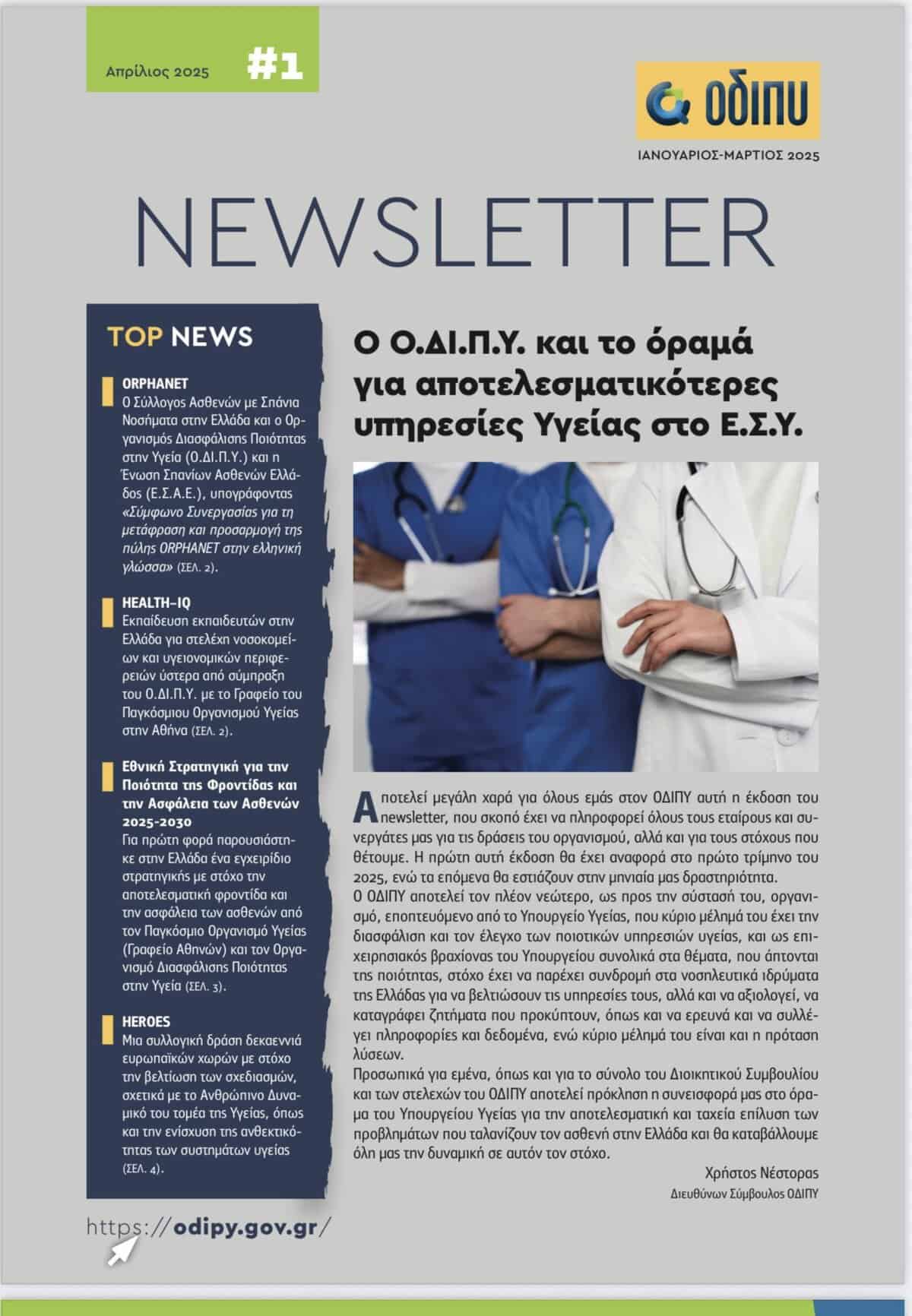 Απρίλιος 2025 #1

ΟΔΙΠΥ

ΙΑΝΟΥΑΡΙΟΣ-ΜΑΡΤΙΟΣ 2025

NEWSLETTER

TOP NEWS

ORPHANET
Ο Σύλλογος Ασθενών με Σπάνια Νοσήματα στην Ελλάδα και ο Οργανισμός Διασφάλισης Ποιότητας στην Υγεία (Ο.ΔΙ.Π.Υ.) και η Ένωση Σπανίων Ασθενών Ελλάδος (Ε.Σ.Α.Ε.), υπογράφοντας «Σύμφωνο Συνεργασίας για τη μετάφραση και προσαρμογή της πύλης ORPHANET στην ελληνική γλώσσα» (ΣΕΛ. 2).

HEALTH-IQ
Εκπαίδευση εκπαιδευτών στην Ελλάδα για στελέχη νοσοκομείων και υγειονομικών περιφερειών ύστερα από σύμπραξη του Ο.ΔΙ.Π.Υ. με το Γραφείο του Παγκόσμιου Οργανισμού Υγείας στην Αθήνα (ΣΕΛ. 2).

Εθνική Στρατηγική για την Ποιότητα της Φροντίδας και την Ασφάλεια των Ασθενών 2025-2030
Για πρώτη φορά παρουσιάστηκε στην Ελλάδα ένα εγχειρίδιο στρατηγικής με στόχο την αποτελεσματική φροντίδα και την ασφάλεια των ασθενών από τον Παγκόσμιο Οργανισμό Υγείας (Γραφείο Αθηνών) και τον Οργανισμό Διασφάλισης Ποιότητας στην Υγεία (ΣΕΛ. 3).

HEROES
Μια συλλογική δράση δεκαεννιά ευρωπαϊκών χωρών με στόχο την βελτίωση των σχεδιασμών, σχετικά με το Ανθρώπινο Δυναμικό του τομέα της Υγείας, όπως και την ενίσχυση της ανθεκτικότητας των συστημάτων υγείας (ΣΕΛ. 4).

https://odipy.gov.gr/

Ο Ο.ΔΙ.Π.Υ. και το όραμά για αποτελεσματικότερες υπηρεσίες Υγείας στο Ε.Σ.Υ.

Αποτελεί μεγάλη χαρά για όλους εμάς στον ΟΔΙΠΥ αυτή η έκδοση του newsletter, που σκοπό έχει να πληροφορεί όλους τους εταίρους και συνεργάτες μας για τις δράσεις του οργανισμού, αλλά και για τους στόχους που θέτουμε. Η πρώτη αυτή έκδοση θα έχει αναφορά στο πρώτο τρίμηνο του 2025, ενώ τα επόμενα θα εστιάζουν στην μηνιαία μας δραστηριότητα.
Ο ΟΔΙΠΥ αποτελεί τον πλέον νεώτερο, ως προς την σύστασή του, οργανισμό, εποπτευόμενο από το Υπουργείο Υγείας, που κύριο μέλημά του έχει την διασφάλιση και τον έλεγχο των ποιοτικών υπηρεσιών υγείας, και ως επιχειρησιακός βραχίονας του Υπουργείου συνολικά στα θέματα, που άπτονται της ποιότητας, στόχο έχει να παρέχει συνδρομή στα νοσηλευτικά ιδρύματα της Ελλάδας για να βελτιώσουν τις υπηρεσίες τους, αλλά και να αξιολογεί, να καταγράφει ζητήματα που προκύπτουν, όπως και να ερευνά και να συλλέγει πληροφορίες και δεδομένα, ενώ κύριο μέλημά του είναι και η πρόταση λύσεων.
Προσωπικά για εμένα, όπως και για το σύνολο του Διοικητικού Συμβουλίου και των στελεχών του ΟΔΙΠΥ αποτελεί πρόκληση η συνεισφορά μας στο όραμα του Υπουργείου Υγείας για την αποτελεσματική και ταχεία επίλυση των προβλημάτων που ταλανίζουν τον ασθενή στην Ελλάδα και θα καταβάλλουμε όλη μας την δυναμική σε αυτόν τον στόχο.

Χρήστος Νέστορας
Διευθύνων Σύμβουλος ΟΔΙΠΥ